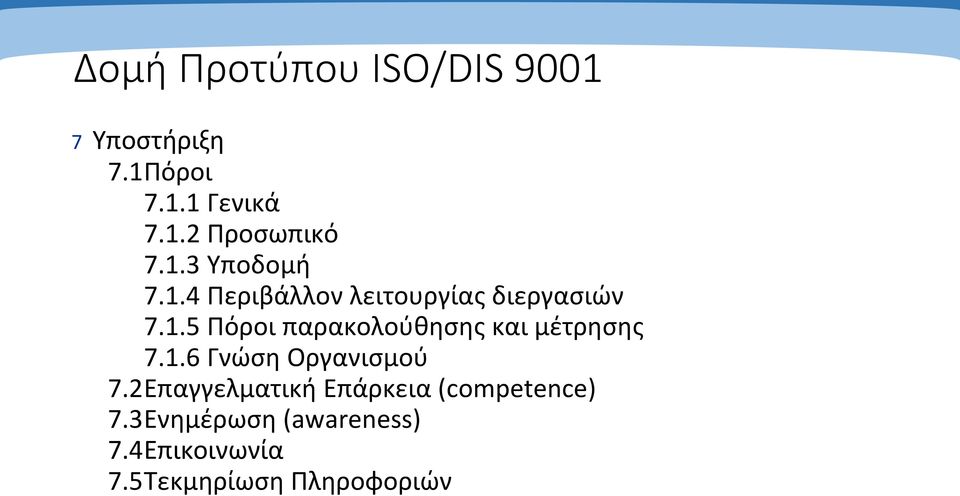 Δομή Προτύπου ISO/DIS 9001

7 Υποστήριξη
7.1Πόροι
7.1.1 Γενικά
7.1.2 Προσωπικό
7.1.3 Υποδομή
7.1.4 Περιβάλλον λειτουργίας διεργασιών
7.1.5 Πόροι παρακολούθησης και μέτρησης
7.1.6 Γνώση Οργανισμού
7.2Επαγγελματική Επάρκεια (competence)
7.3Ενημέρωση (awareness)
7.4Επικοινωνία
7.5Τεκμηρίωση Πληροφοριών